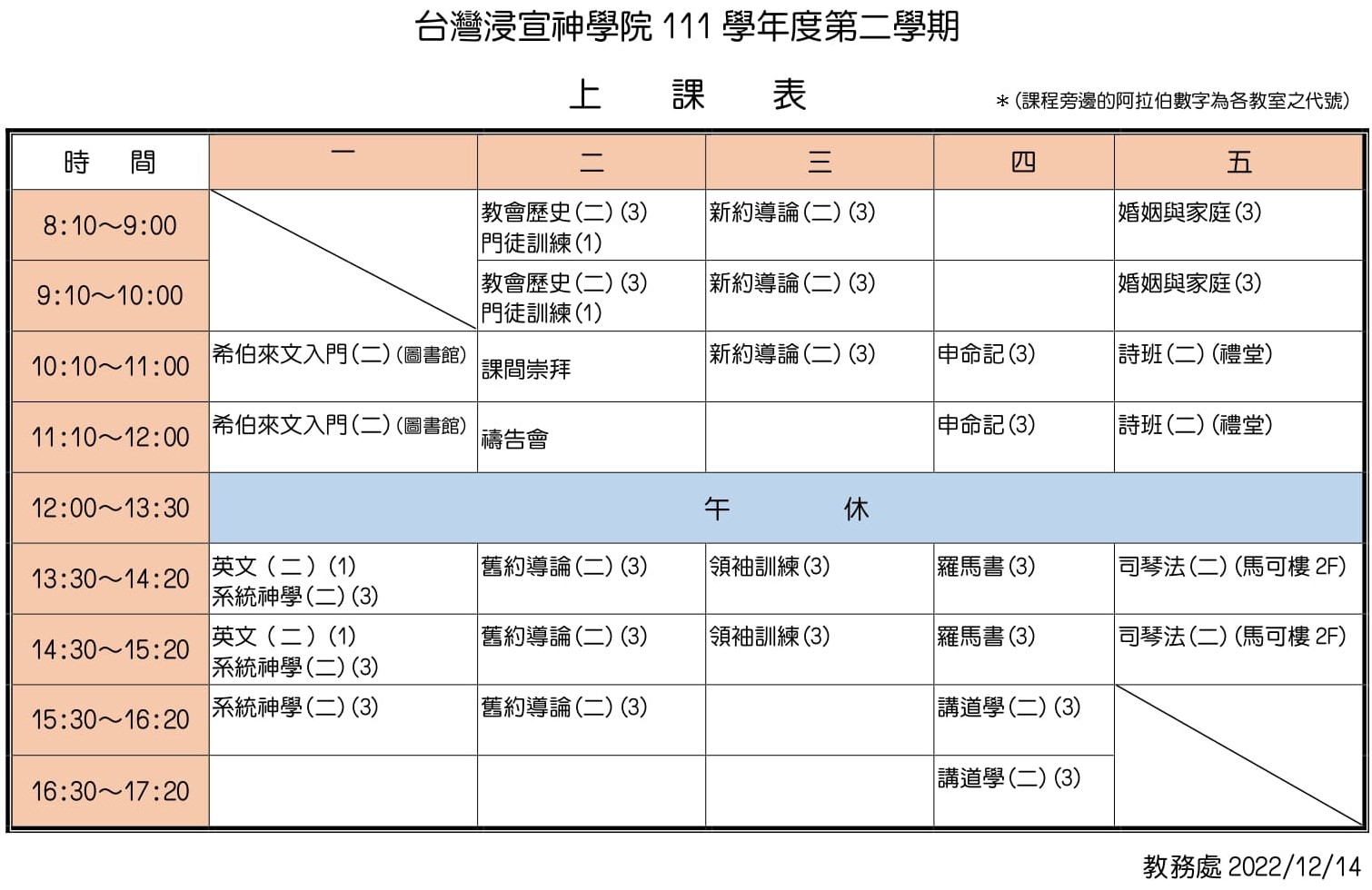 台灣浸宣神學院 111 學年度第二學期

上　課　表

＊(課程旁邊的阿拉伯數字為各教室之代號)

| 時　間 | 一 | 二 | 三 | 四 | 五 |
|---|---|---|---|---|---|
| 8:10～9:00 | | 教會歷史(二)(3) 門徒訓練(1) | 新約導論(二)(3) | | 婚姻與家庭(3) |
| 9:10～10:00 | | 教會歷史(二)(3) 門徒訓練(1) | 新約導論(二)(3) | | 婚姻與家庭(3) |
| 10:10～11:00 | 希伯來文入門(二)(圖書館) | 課間崇拜 | 新約導論(二)(3) | 申命記(3) | 詩班(二)(禮堂) |
| 11:10～12:00 | 希伯來文入門(二)(圖書館) | 禱告會 | | 申命記(3) | 詩班(二)(禮堂) |
| 12:00～13:30 | 午　休 | | | | |
| 13:30～14:20 | 英文(二)(1) 系統神學(二)(3) | 舊約導論(二)(3) | 領袖訓練(3) | 羅馬書(3) | 司琴法(二)(馬可樓 2F) |
| 14:30～15:20 | 英文(二)(1) 系統神學(二)(3) | 舊約導論(二)(3) | 領袖訓練(3) | 羅馬書(3) | 司琴法(二)(馬可樓 2F) |
| 15:30～16:20 | 系統神學(二)(3) | 舊約導論(二)(3) | | 講道學(二)(3) | |
| 16:30～17:20 | | | | 講道學(二)(3) | |

教務處 2022/12/14